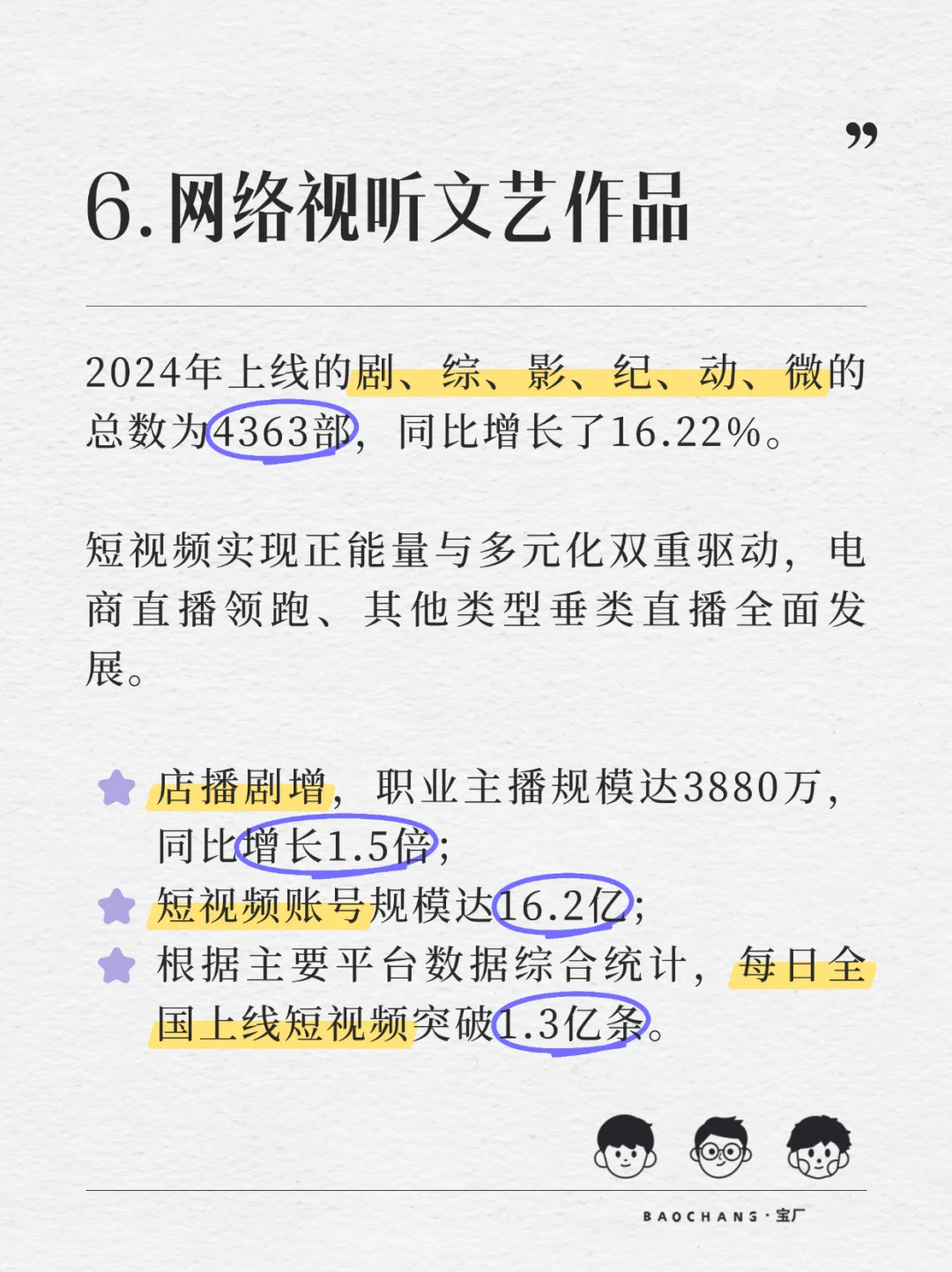 ”

6.网络视听文艺作品

2024年上线的剧、综、影、纪、动、微的总数为4363部，同比增长了16.22%。

短视频实现正能量与多元化双重驱动，电商直播领跑、其他类型垂类直播全面发展。

店播剧增，职业主播规模达3880万，同比增长1.5倍；
短视频账号规模达16.2亿；
根据主要平台数据综合统计，每日全国上线短视频突破1.3亿条。

BAOCHANG·宝厂